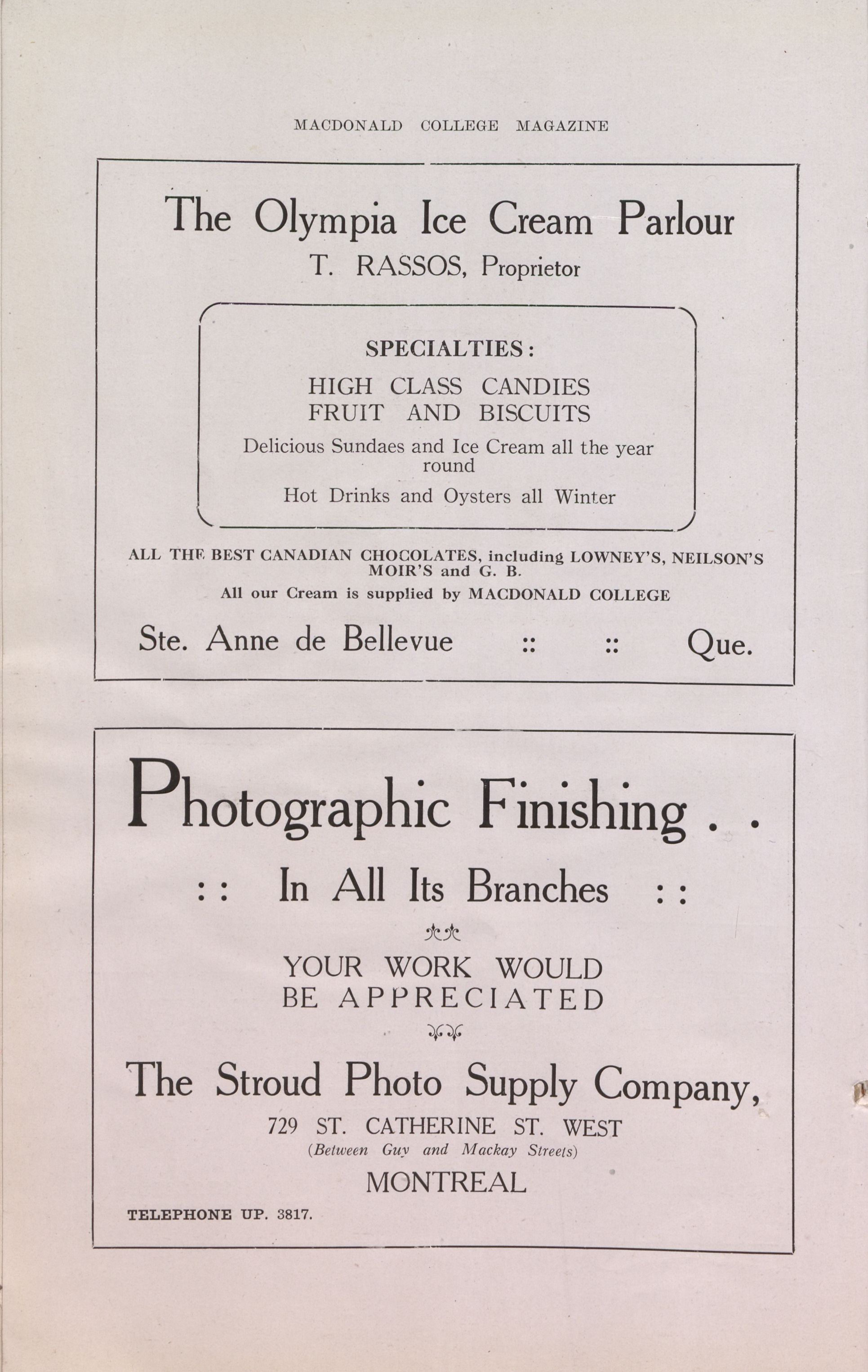 MACDONALD COLLEGE MAGAZINE

The Olympia Ice Cream Parlour

T. RASSOS, Proprietor

SPECIALTIES:

HIGH CLASS CANDIES
FRUIT AND BISCUITS

Delicious Sundaes and Ice Cream all the year round

Hot Drinks and Oysters all Winter

ALL THE BEST CANADIAN CHOCOLATES, including LOWNEY'S, NEILSON'S MOIR'S and G. B.

All our Cream is supplied by MACDONALD COLLEGE

Ste. Anne de Bellevue :: :: Que.

Photographic Finishing . .

: : In All Its Branches : :

YOUR WORK WOULD BE APPRECIATED

The Stroud Photo Supply Company,

729 ST. CATHERINE ST. WEST

(Between Guy and Mackay Streets)

MONTREAL

TELEPHONE UP. 3817.